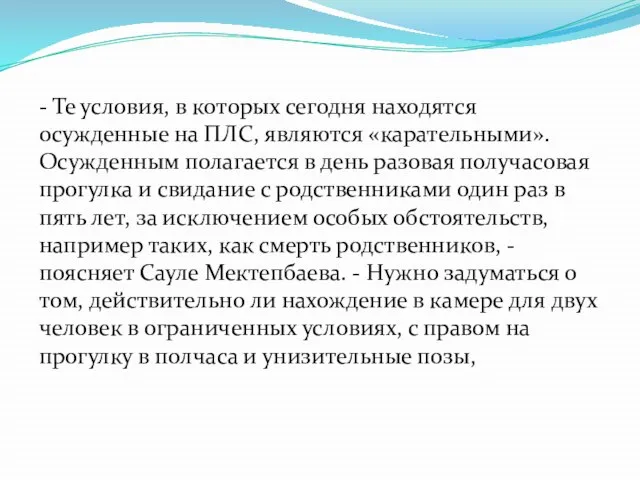 - Те условия, в которых сегодня находятся осужденные на ПЛС, являются «карательными». Осужденным полагается в день разовая получасовая прогулка и свидание с родственниками один раз в пять лет, за исключением особых обстоятельств, например таких, как смерть родственников, - поясняет Сауле Мектепбаева. - Нужно задуматься о том, действительно ли нахождение в камере для двух человек в ограниченных условиях, с правом на прогулку в полчаса и унизительные позы,